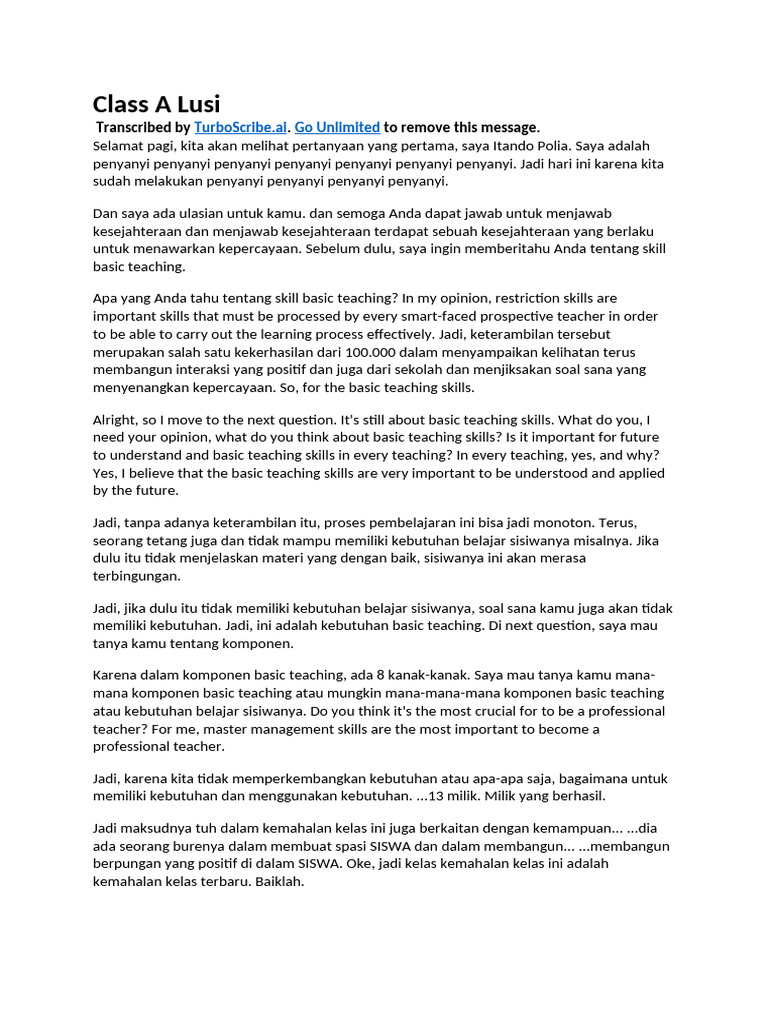 Class A Lusi

Transcribed by TurboScribe.ai. Go Unlimited to remove this message.

Selamat pagi, kita akan melihat pertanyaan yang pertama, saya Itando Polia. Saya adalah penyanyi penyanyi penyanyi penyanyi penyanyi penyanyi penyanyi. Jadi hari ini karena kita sudah melakukan penyanyi penyanyi penyanyi penyanyi.

Dan saya ada ulasian untuk kamu. dan semoga Anda dapat jawab untuk menjawab kesejahteraan dan menjawab kesejahteraan terdapat sebuah kesejahteraan yang berlaku untuk menawarkan kepercayaan. Sebelum dulu, saya ingin memberitahu Anda tentang skill basic teaching.

Apa yang Anda tahu tentang skill basic teaching? In my opinion, restriction skills are important skills that must be processed by every smart-faced prospective teacher in order to be able to carry out the learning process effectively. Jadi, keterambilan tersebut merupakan salah satu kekerhasilan dari 100.000 dalam menyampaikan kelihatan terus membangun interaksi yang positif dan juga dari sekolah dan menjiksakan soal sana yang menyenangkan kepercayaan. So, for the basic teaching skills.

Alright, so I move to the next question. It's still about basic teaching skills. What do you, I need your opinion, what do you think about basic teaching skills? Is it important for future to understand and basic teaching skills in every teaching? In every teaching, yes, and why? Yes, I believe that the basic teaching skills are very important to be understood and applied by the future.

Jadi, tanpa adanya keterambilan itu, proses pembelajaran ini bisa jadi monoton. Terus, seorang tetang juga dan tidak mampu memiliki kebutuhan belajar sisiwanya misalnya. Jika dulu itu tidak menjelaskan materi yang dengan baik, sisiwanya ini akan merasa terbingungan.

Jadi, jika dulu itu tidak memiliki kebutuhan belajar sisiwanya, soal sana kamu juga akan tidak memiliki kebutuhan. Jadi, ini adalah kebutuhan basic teaching. Di next question, saya mau tanya kamu tentang komponen.

Karena dalam komponen basic teaching, ada 8 kanak-kanak. Saya mau tanya kamu mana-mana komponen basic teaching atau mungkin mana-mana-mana komponen basic teaching atau kebutuhan belajar sisiwanya. Do you think it's the most crucial for to be a professional teacher? For me, master management skills are the most important to become a professional teacher.

Jadi, karena kita tidak memperkembangkan kebutuhan atau apa-apa saja, bagaimana untuk memiliki kebutuhan dan menggunakan kebutuhan. ...13 milik. Milik yang berhasil.

Jadi maksudnya tuh dalam kemahalan kelas ini juga berkaitan dengan kemampuan... ...dia ada seorang burenya dalam membuat spasi SISWA dan dalam membangun... ...membangun berpungan yang positif di dalam SISWA. Oke, jadi kelas kemahalan kelas ini adalah kemahalan kelas terbaru. Baiklah.